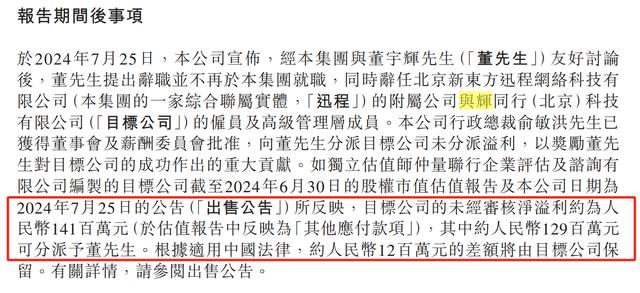 報告期間後事項

於2024年7月25日，本公司宣佈，經本集團與董宇輝先生（「董先生」）友好討論後，董先生提出辭職並不再於本集團就職，同時辭任北京新東方迅程網絡科技有限公司（本集團的一家綜合聯屬實體，「迅程」）的附屬公司與輝同行（北京）科技有限公司（「目標公司」）的僱員及高級管理層成員。本公司行政總裁俞敏洪先生已獲得董事會及薪酬委員會批准，向董先生分派目標公司未分派溢利，以獎勵董先生對目標公司的成功作出的重大貢獻。如獨立估值師仲量聯行企業評估及諮詢有限公司編製的目標公司截至2024年6月30日的股權市值估值報告及本公司日期為2024年7月25日的公告（「出售公告」）所反映，目標公司的未經審核淨溢利約為人民幣141百萬元（於估值報告中反映為「其他應付款項」），其中約人民幣129百萬元可分派予董先生。根據適用中國法律，約人民幣12百萬元的差額將由目標公司保留。有關詳情，請參閱出售公告。